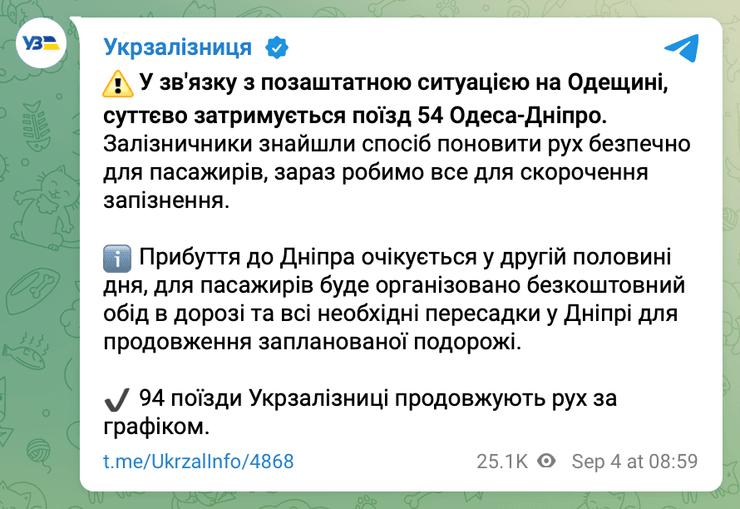 УЗ

Укрзалізниця

⚠️ У зв'язку з позаштатною ситуацією на Одещині, суттєво затримується поїзд 54 Одеса-Дніпро. Залізничники знайшли спосіб поновити рух безпечно для пасажирів, зараз робимо все для скорочення запізнення.

ℹ️ Прибуття до Дніпра очікується у другій половині дня, для пасажирів буде організовано безкоштовний обід в дорозі та всі необхідні пересадки у Дніпрі для продовження запланованої подорожі.

✔️ 94 поїзди Укрзалізниці продовжують рух за графіком.

t.me/UkrzalInfo/4868

25.1K Sep 4 at 08:59